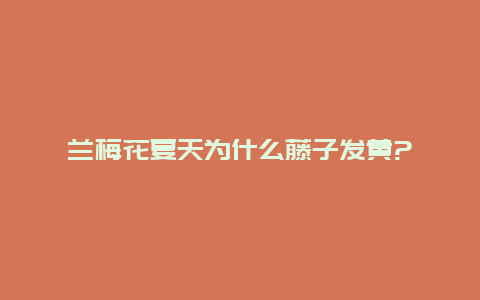 兰梅花夏天为什么藤子发黄?